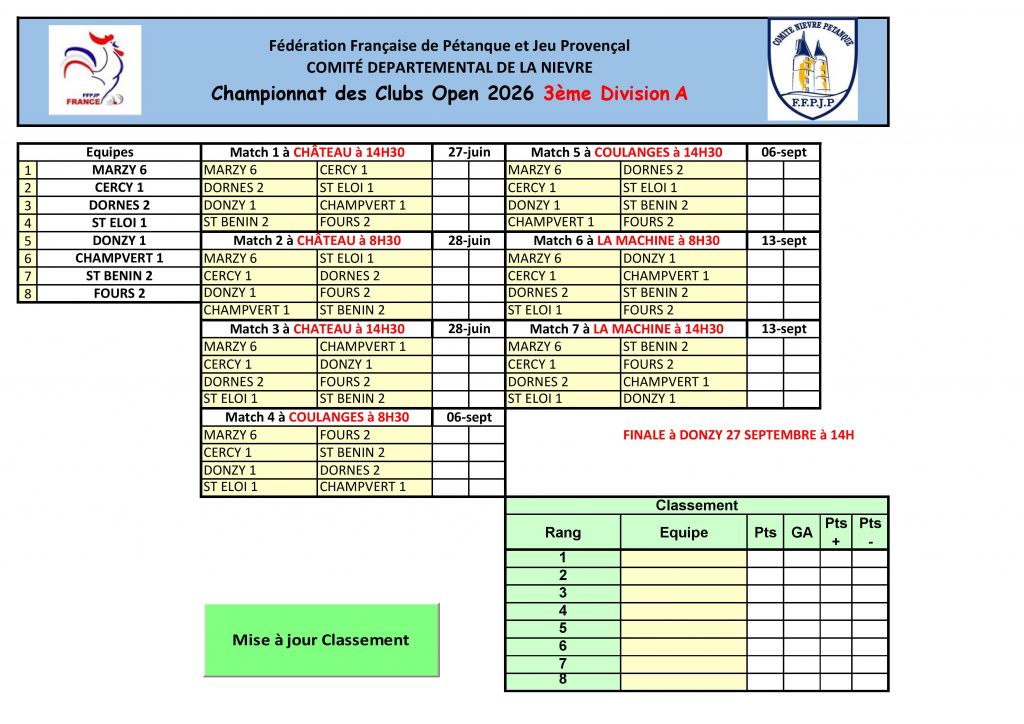 FFPJP FRANCE

Fédération Française de Pétanque et Jeu Provençal
COMITÉ DEPARTEMENTAL DE LA NIEVRE
Championnat des Clubs Open 2026 3ème Division A

COMITE NIEVRE PETANQUE
F.F.P.J.P

| | Equipes |
|---|---|
| 1 | MARZY 6 |
| 2 | CERCY 1 |
| 3 | DORNES 2 |
| 4 | ST ELOI 1 |
| 5 | DONZY 1 |
| 6 | CHAMPVERT 1 |
| 7 | ST BENIN 2 |
| 8 | FOURS 2 |

| Match 1 à CHÂTEAU à 14H30 | | 27-juin | |
|---|---|---|---|
| MARZY 6 | CERCY 1 | | |
| DORNES 2 | ST ELOI 1 | | |
| DONZY 1 | CHAMPVERT 1 | | |
| ST BENIN 2 | FOURS 2 | | |

| Match 2 à CHÂTEAU à 8H30 | | 28-juin | |
|---|---|---|---|
| MARZY 6 | ST ELOI 1 | | |
| CERCY 1 | DORNES 2 | | |
| DONZY 1 | FOURS 2 | | |
| CHAMPVERT 1 | ST BENIN 2 | | |

| Match 3 à CHATEAU à 14H30 | | 28-juin | |
|---|---|---|---|
| MARZY 6 | CHAMPVERT 1 | | |
| CERCY 1 | DONZY 1 | | |
| DORNES 2 | FOURS 2 | | |
| ST ELOI 1 | ST BENIN 2 | | |

| Match 4 à COULANGES à 8H30 | | 06-sept | |
|---|---|---|---|
| MARZY 6 | FOURS 2 | | |
| CERCY 1 | ST BENIN 2 | | |
| DONZY 1 | DORNES 2 | | |
| ST ELOI 1 | CHAMPVERT 1 | | |

| Match 5 à COULANGES à 14H30 | | 06-sept | |
|---|---|---|---|
| MARZY 6 | DORNES 2 | | |
| CERCY 1 | ST ELOI 1 | | |
| DONZY 1 | ST BENIN 2 | | |
| CHAMPVERT 1 | FOURS 2 | | |

| Match 6 à LA MACHINE à 8H30 | | 13-sept | |
|---|---|---|---|
| MARZY 6 | DONZY 1 | | |
| CERCY 1 | CHAMPVERT 1 | | |
| DORNES 2 | ST BENIN 2 | | |
| ST ELOI 1 | FOURS 2 | | |

| Match 7 à LA MACHINE à 14H30 | | 13-sept | |
|---|---|---|---|
| MARZY 6 | ST BENIN 2 | | |
| CERCY 1 | FOURS 2 | | |
| DORNES 2 | CHAMPVERT 1 | | |
| ST ELOI 1 | DONZY 1 | | |

FINALE à DONZY 27 SEPTEMBRE à 14H

Classement

| Rang | Equipe | Pts | GA | Pts + | Pts - |
|---|---|---|---|---|---|
| 1 | | | | | |
| 2 | | | | | |
| 3 | | | | | |
| 4 | | | | | |
| 5 | | | | | |
| 6 | | | | | |
| 7 | | | | | |
| 8 | | | | | |

Mise à jour Classement